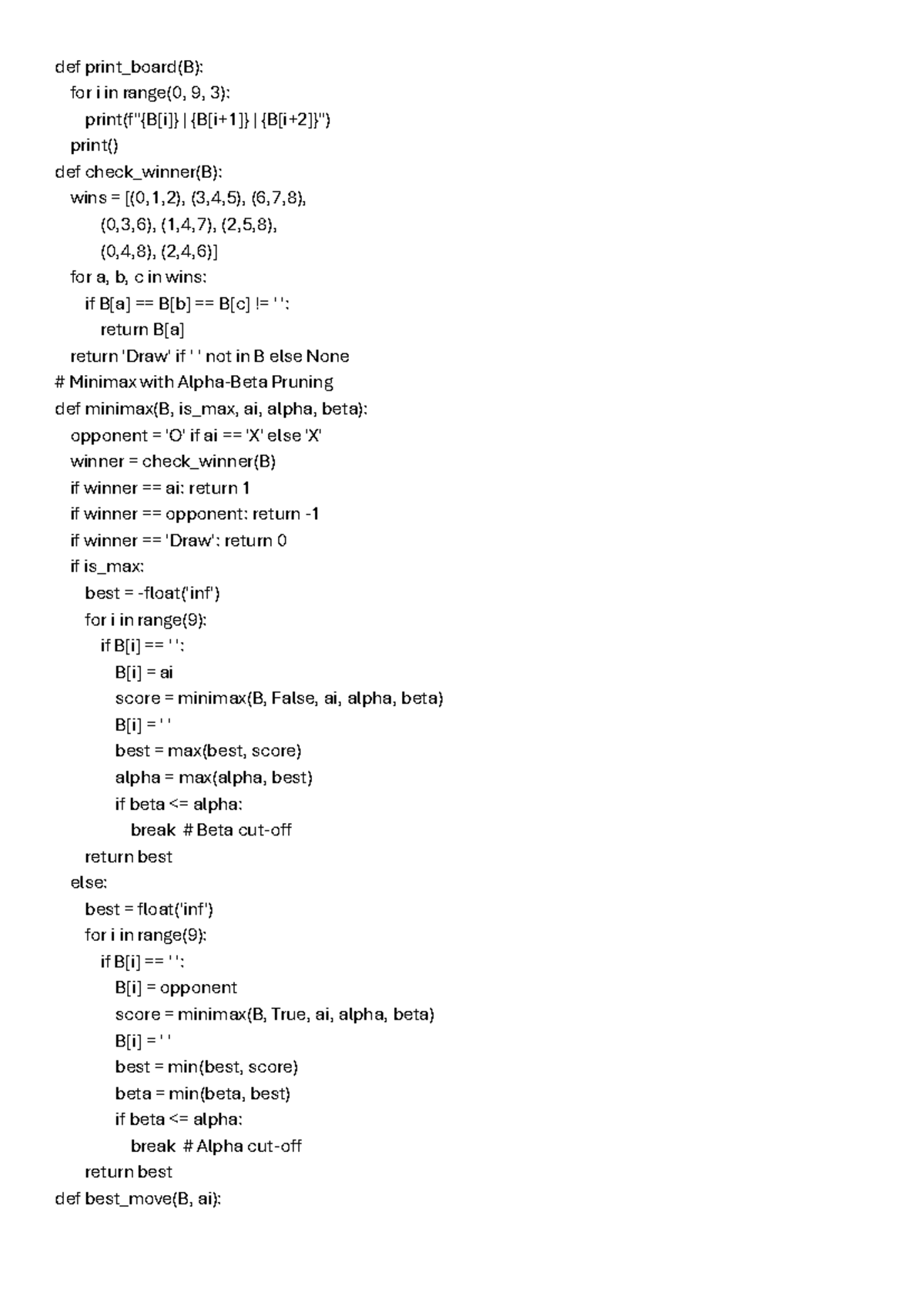 def print_board(B):
  for i in range(0, 9, 3):
    print(f"{B[i]} | {B[i+1]} | {B[i+2]}")
  print()
def check_winner(B):
  wins = [(0,1,2), (3,4,5), (6,7,8),
      (0,3,6), (1,4,7), (2,5,8),
      (0,4,8), (2,4,6)]
  for a, b, c in wins:
    if B[a] == B[b] == B[c] != ' ':
      return B[a]
  return 'Draw' if ' ' not in B else None
# Minimax with Alpha-Beta Pruning
def minimax(B, is_max, ai, alpha, beta):
  opponent = 'O' if ai == 'X' else 'X'
  winner = check_winner(B)
  if winner == ai: return 1
  if winner == opponent: return -1
  if winner == 'Draw': return 0
  if is_max:
    best = -float('inf')
    for i in range(9):
      if B[i] == ' ':
        B[i] = ai
        score = minimax(B, False, ai, alpha, beta)
        B[i] = ' '
        best = max(best, score)
        alpha = max(alpha, best)
        if beta <= alpha:
          break  # Beta cut-off
    return best
  else:
    best = float('inf')
    for i in range(9):
      if B[i] == ' ':
        B[i] = opponent
        score = minimax(B, True, ai, alpha, beta)
        B[i] = ' '
        best = min(best, score)
        beta = min(beta, best)
        if beta <= alpha:
          break  # Alpha cut-off
    return best
def best_move(B, ai):